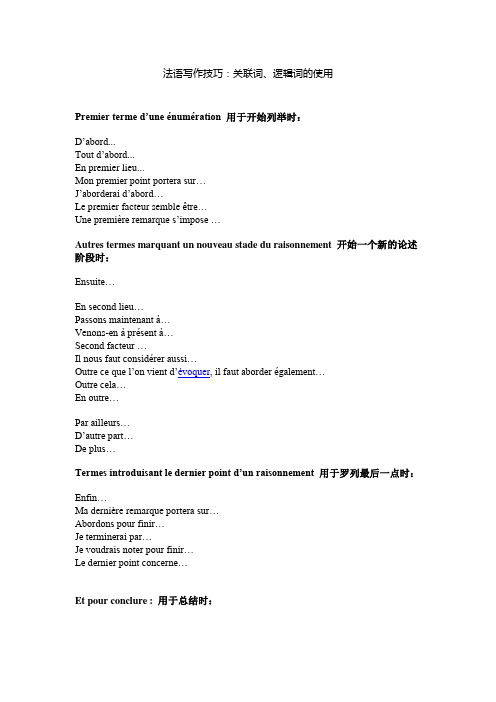 法语写作技巧：关联词、逻辑词的使用

Premier terme d’une énumération 用于开始列举时：

D’abord...
Tout d’abord...
En premier lieu...
Mon premier point portera sur…
J’aborderai d’abord…
Le premier facteur semble être…
Une première remarque s’impose …

Autres termes marquant un nouveau stade du raisonnement 开始一个新的论述阶段时：

Ensuite…

En second lieu…
Passons maintenant à…
Venons-en à présent à…
Second facteur …
Il nous faut considérer aussi…
Outre ce que l’on vient d’évoquer, il faut aborder également…
Outre cela…
En outre…

Par ailleurs…
D’autre part…
De plus…

Termes introduisant le dernier point d’un raisonnement 用于罗列最后一点时：

Enfin…
Ma dernière remarque portera sur…
Abordons pour finir…
Je terminerai par…
Je voudrais noter pour finir…
Le dernier point concerne…

Et pour conclure : 用于总结时：